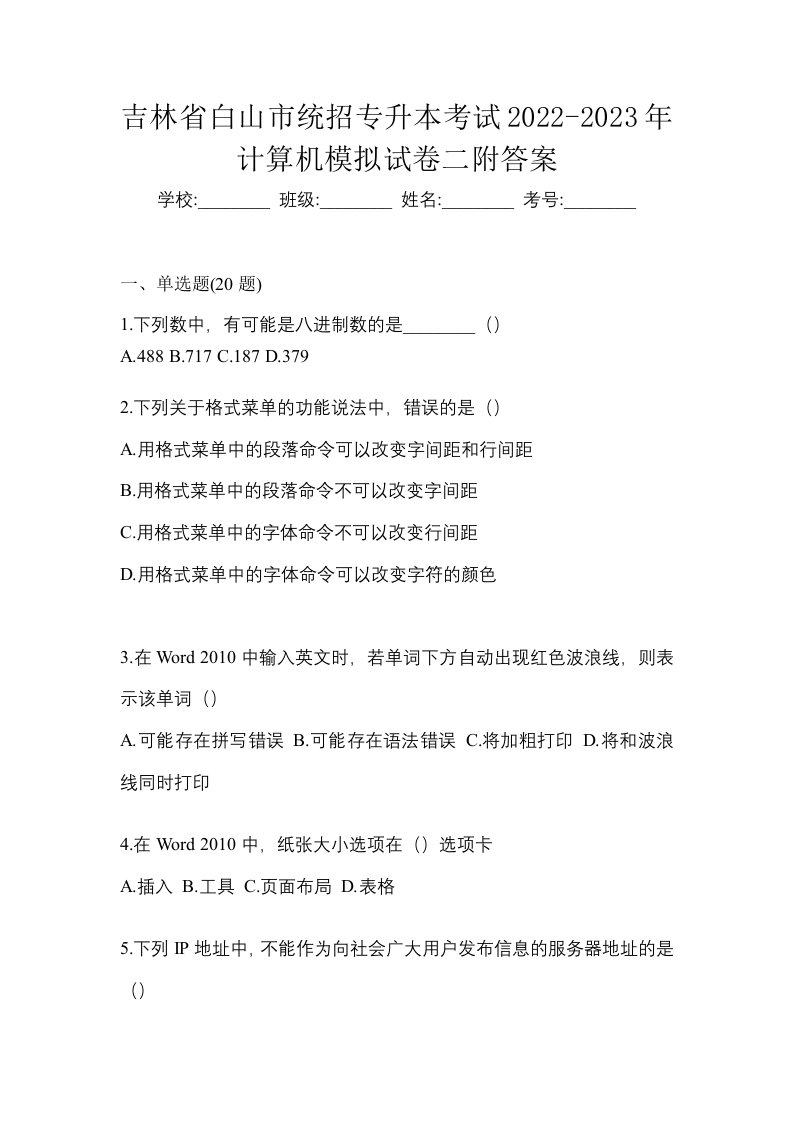 吉林省白山市统招专升本考试2022-2023年计算机模拟试卷二附答案

学校:________ 班级:________ 姓名:________ 考号:________

一、单选题(20 题)

1.下列数中，有可能是八进制数的是________（）
A.488 B.717 C.187 D.379

2.下列关于格式菜单的功能说法中，错误的是（）

A.用格式菜单中的段落命令可以改变字间距和行间距

B.用格式菜单中的段落命令不可以改变字间距

C.用格式菜单中的字体命令不可以改变行间距

D.用格式菜单中的字体命令可以改变字符的颜色

3.在 Word 2010 中输入英文时，若单词下方自动出现红色波浪线，则表示该单词（）

A.可能存在拼写错误 B.可能存在语法错误 C.将加粗打印 D.将和波浪线同时打印

4.在 Word 2010 中，纸张大小选项在（）选项卡

A.插入 B.工具 C.页面布局 D.表格

5.下列 IP 地址中，不能作为向社会广大用户发布信息的服务器地址的是（）